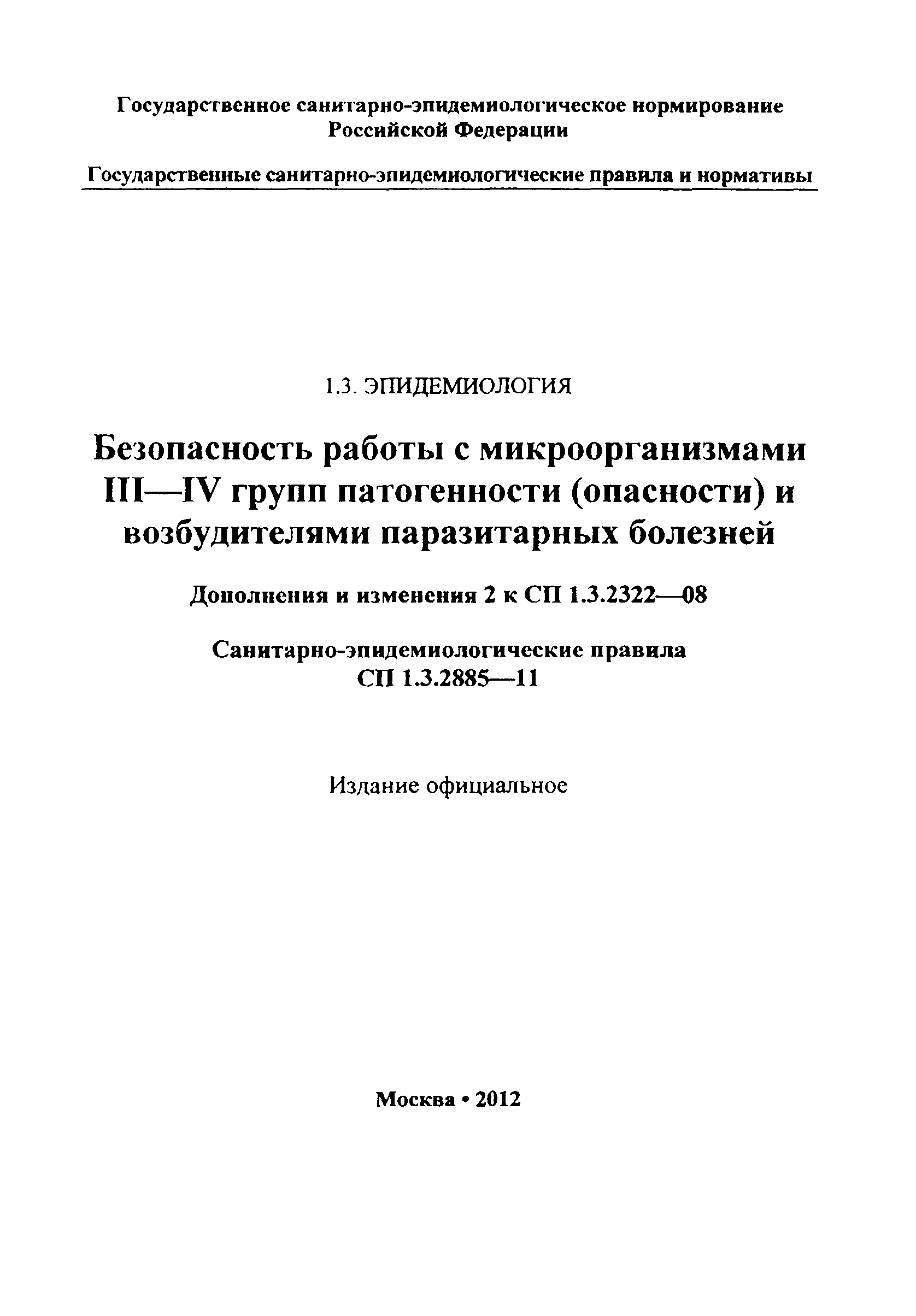 Государственное санитарно-эпидемиологическое нормирование Российской Федерации

Государственные санитарно-эпидемиологические правила и нормативы

1.3. ЭПИДЕМИОЛОГИЯ

Безопасность работы с микроорганизмами III—IV групп патогенности (опасности) и возбудителями паразитарных болезней

Дополнения и изменения 2 к СП 1.3.2322—08

Санитарно-эпидемиологические правила
СП 1.3.2885—11

Издание официальное

Москва • 2012